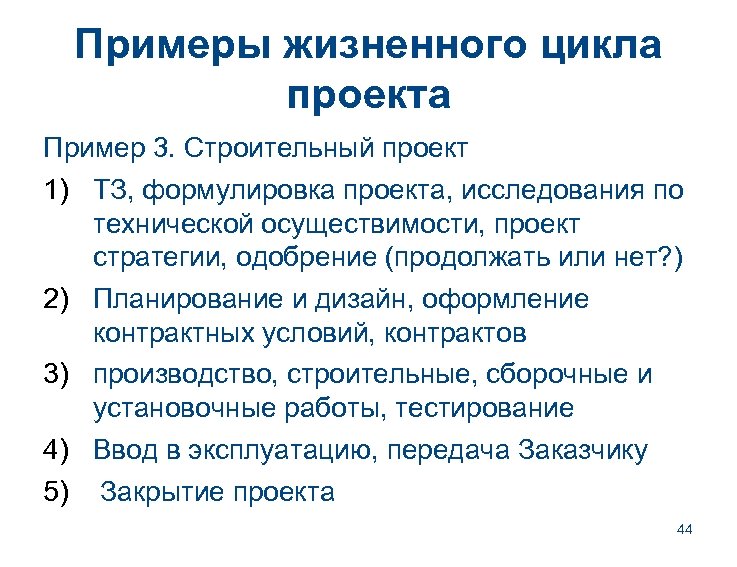 Примеры жизненного цикла проекта

Пример 3. Строительный проект

1) ТЗ, формулировка проекта, исследования по технической осуществимости, проект стратегии, одобрение (продолжать или нет?)

2) Планирование и дизайн, оформление контрактных условий, контрактов

3) производство, строительные, сборочные и установочные работы, тестирование

4) Ввод в эксплуатацию, передача Заказчику

5) Закрытие проекта

44